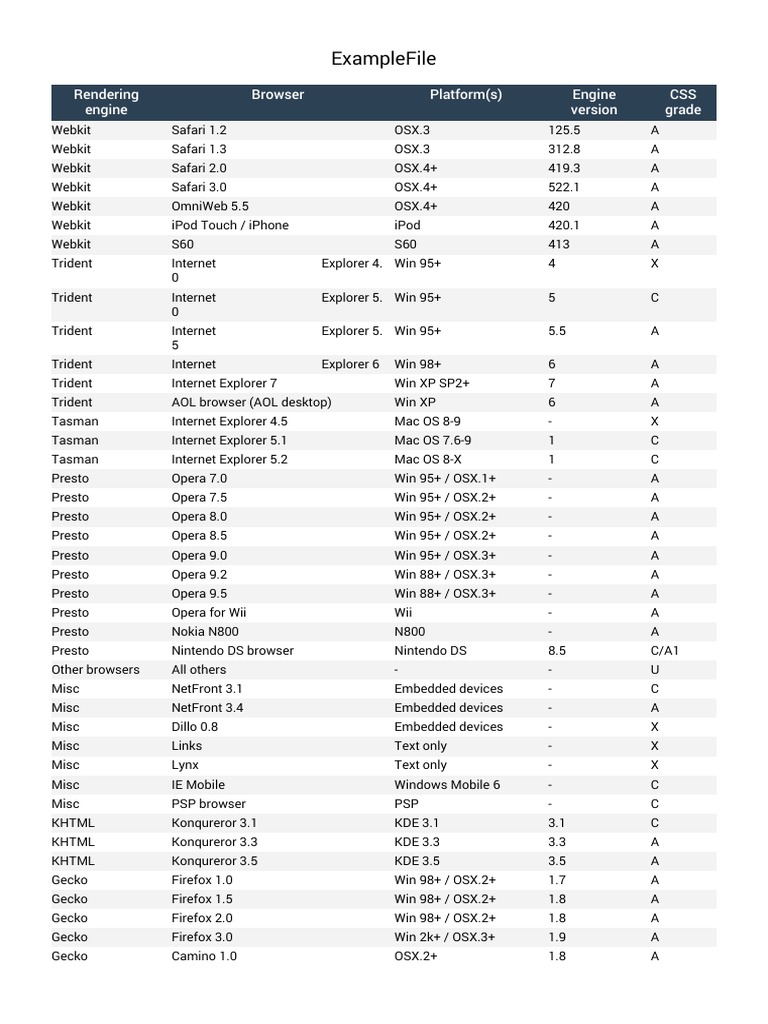 ExampleFile

| Rendering engine | Browser | Platform(s) | Engine version | CSS grade |
|---|---|---|---|---|
| Webkit | Safari 1.2 | OSX.3 | 125.5 | A |
| Webkit | Safari 1.3 | OSX.3 | 312.8 | A |
| Webkit | Safari 2.0 | OSX.4+ | 419.3 | A |
| Webkit | Safari 3.0 | OSX.4+ | 522.1 | A |
| Webkit | OmniWeb 5.5 | OSX.4+ | 420 | A |
| Webkit | iPod Touch / iPhone | iPod | 420.1 | A |
| Webkit | S60 | S60 | 413 | A |
| Trident | Internet Explorer 4.0 | Win 95+ | 4 | X |
| Trident | Internet Explorer 5.0 | Win 95+ | 5 | C |
| Trident | Internet Explorer 5.5 | Win 95+ | 5.5 | A |
| Trident | Internet Explorer 6 | Win 98+ | 6 | A |
| Trident | Internet Explorer 7 | Win XP SP2+ | 7 | A |
| Trident | AOL browser (AOL desktop) | Win XP | 6 | A |
| Tasman | Internet Explorer 4.5 | Mac OS 8-9 | - | X |
| Tasman | Internet Explorer 5.1 | Mac OS 7.6-9 | 1 | C |
| Tasman | Internet Explorer 5.2 | Mac OS 8-X | 1 | C |
| Presto | Opera 7.0 | Win 95+ / OSX.1+ | - | A |
| Presto | Opera 7.5 | Win 95+ / OSX.2+ | - | A |
| Presto | Opera 8.0 | Win 95+ / OSX.2+ | - | A |
| Presto | Opera 8.5 | Win 95+ / OSX.2+ | - | A |
| Presto | Opera 9.0 | Win 95+ / OSX.3+ | - | A |
| Presto | Opera 9.2 | Win 88+ / OSX.3+ | - | A |
| Presto | Opera 9.5 | Win 88+ / OSX.3+ | - | A |
| Presto | Opera for Wii | Wii | - | A |
| Presto | Nokia N800 | N800 | - | A |
| Presto | Nintendo DS browser | Nintendo DS | 8.5 | C/A1 |
| Other browsers | All others | - | - | U |
| Misc | NetFront 3.1 | Embedded devices | - | C |
| Misc | NetFront 3.4 | Embedded devices | - | A |
| Misc | Dillo 0.8 | Embedded devices | - | X |
| Misc | Links | Text only | - | X |
| Misc | Lynx | Text only | - | X |
| Misc | IE Mobile | Windows Mobile 6 | - | C |
| Misc | PSP browser | PSP | - | C |
| KHTML | Konqureror 3.1 | KDE 3.1 | 3.1 | C |
| KHTML | Konqureror 3.3 | KDE 3.3 | 3.3 | A |
| KHTML | Konqureror 3.5 | KDE 3.5 | 3.5 | A |
| Gecko | Firefox 1.0 | Win 98+ / OSX.2+ | 1.7 | A |
| Gecko | Firefox 1.5 | Win 98+ / OSX.2+ | 1.8 | A |
| Gecko | Firefox 2.0 | Win 98+ / OSX.2+ | 1.8 | A |
| Gecko | Firefox 3.0 | Win 2k+ / OSX.3+ | 1.9 | A |
| Gecko | Camino 1.0 | OSX.2+ | 1.8 | A |